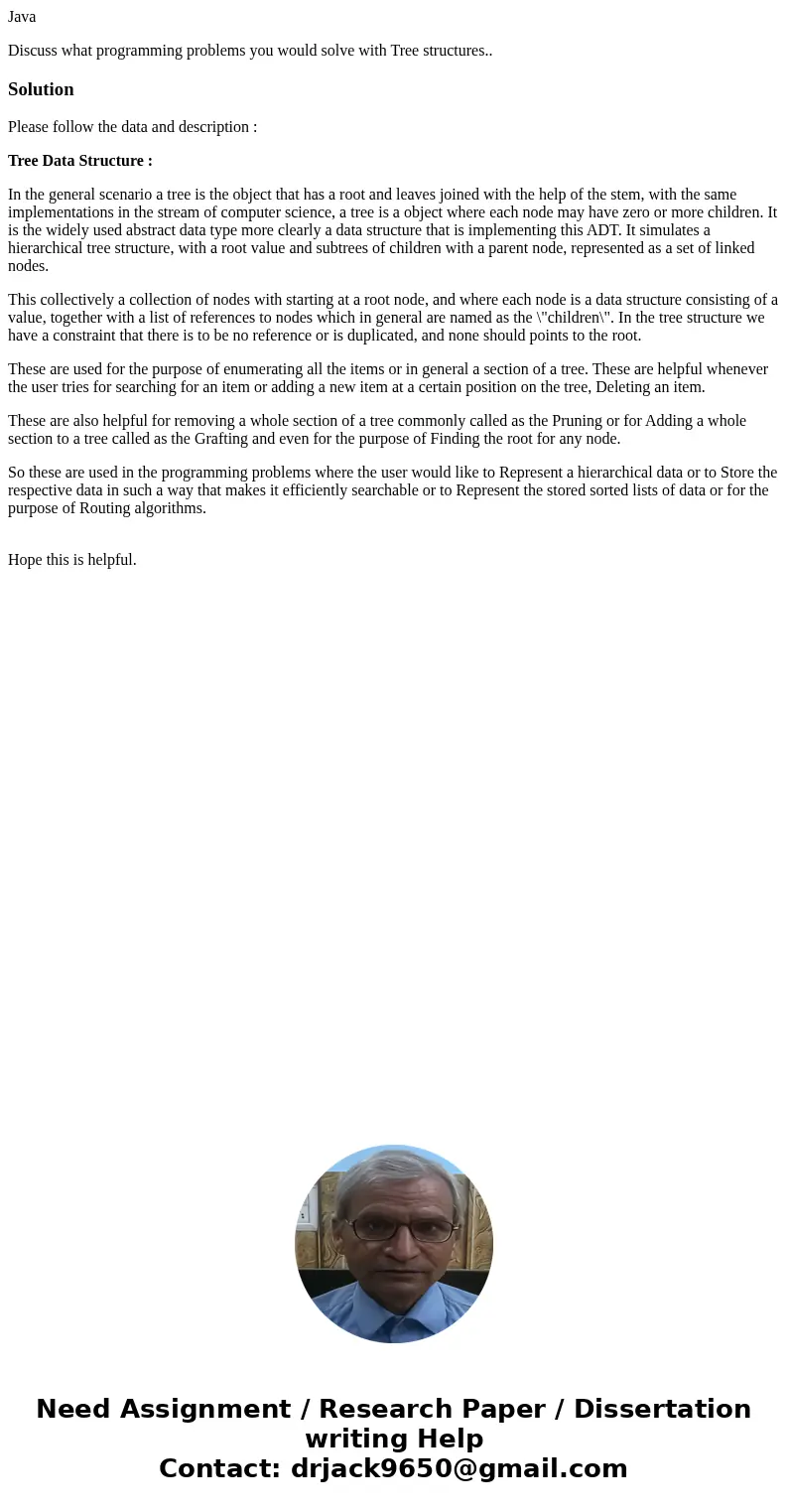 Java

Discuss what programming problems you would solve with Tree structures..

Solution

Please follow the data and description :

Tree Data Structure :

In the general scenario a tree is the object that has a root and leaves joined with the help of the stem, with the same implementations in the stream of computer science, a tree is a object where each node may have zero or more children. It is the widely used abstract data type more clearly a data structure that is implementing this ADT. It simulates a hierarchical tree structure, with a root value and subtrees of children with a parent node, represented as a set of linked nodes.

This collectively a collection of nodes with starting at a root node, and where each node is a data structure consisting of a value, together with a list of references to nodes which in general are named as the \"children\". In the tree structure we have a constraint that there is to be no reference or is duplicated, and none should points to the root.

These are used for the purpose of enumerating all the items or in general a section of a tree. These are helpful whenever the user tries for searching for an item or adding a new item at a certain position on the tree, Deleting an item.

These are also helpful for removing a whole section of a tree commonly called as the Pruning or for Adding a whole section to a tree called as the Grafting and even for the purpose of Finding the root for any node.

So these are used in the programming problems where the user would like to Represent a hierarchical data or to Store the respective data in such a way that makes it efficiently searchable or to Represent the stored sorted lists of data or for the purpose of Routing algorithms.

Hope this is helpful.

Need Assignment / Research Paper / Dissertation writing Help
Contact: drjack9650@gmail.com